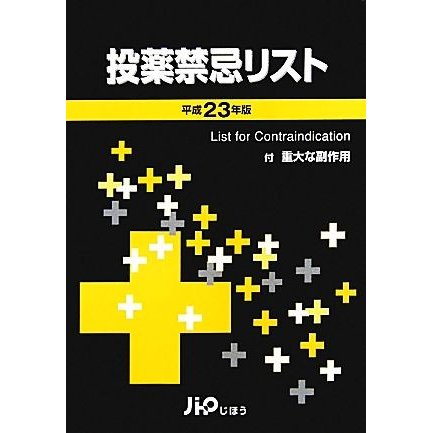 投薬禁忌リスト

平成23年版

List for Contraindication

付 重大な副作用

JiHO じほう